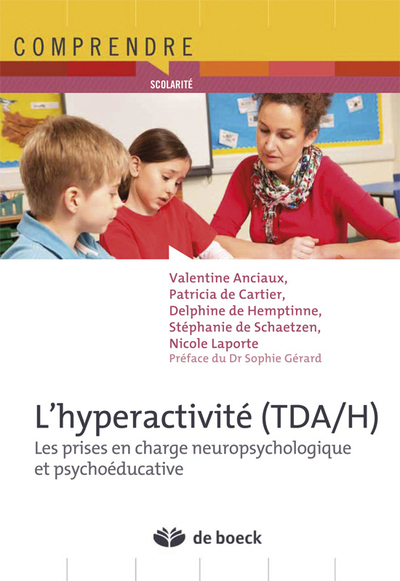 COMPRENDRE

SCOLARITÉ

Valentine Anciaux,
Patricia de Cartier,
Delphine de Hemptinne,
Stéphanie de Schaetzen,
Nicole Laporte
Préface du Dr Sophie Gérard

L'hyperactivité (TDA/H)

Les prises en charge neuropsychologique et psychoéducative

de boeck